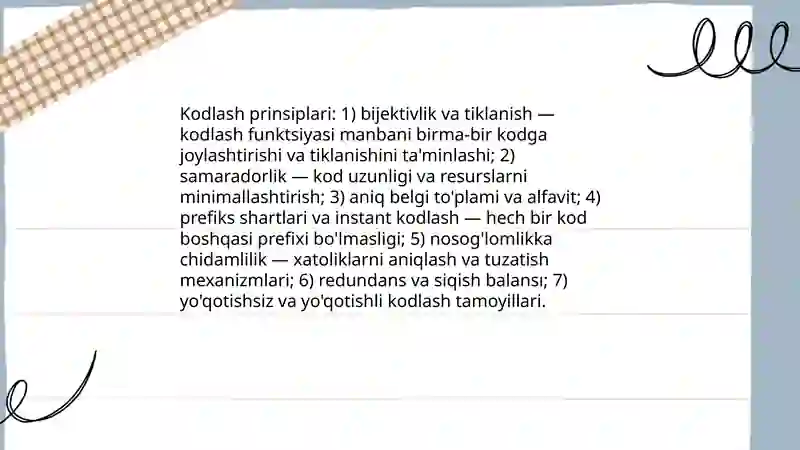 Kodlash prinsiplari: 1) bijektivlik va tiklanish — kodlash funktsiyasi manbani birma-bir kodga joylashtirishi va tiklanishini ta'minlashi; 2) samaradorlik — kod uzunligi va resurslarni minimallashtirish; 3) aniq belgi to'plami va alfavit; 4) prefiks shartlari va instant kodlash — hech bir kod boshqasi prefixi bo'lmasligi; 5) nosog'lomlikka chidamlilik — xatoliklarni aniqlash va tuzatish mexanizmlari; 6) redundans va siqish balansı; 7) yo'qotishsiz va yo'qotishli kodlash tamoyillari.